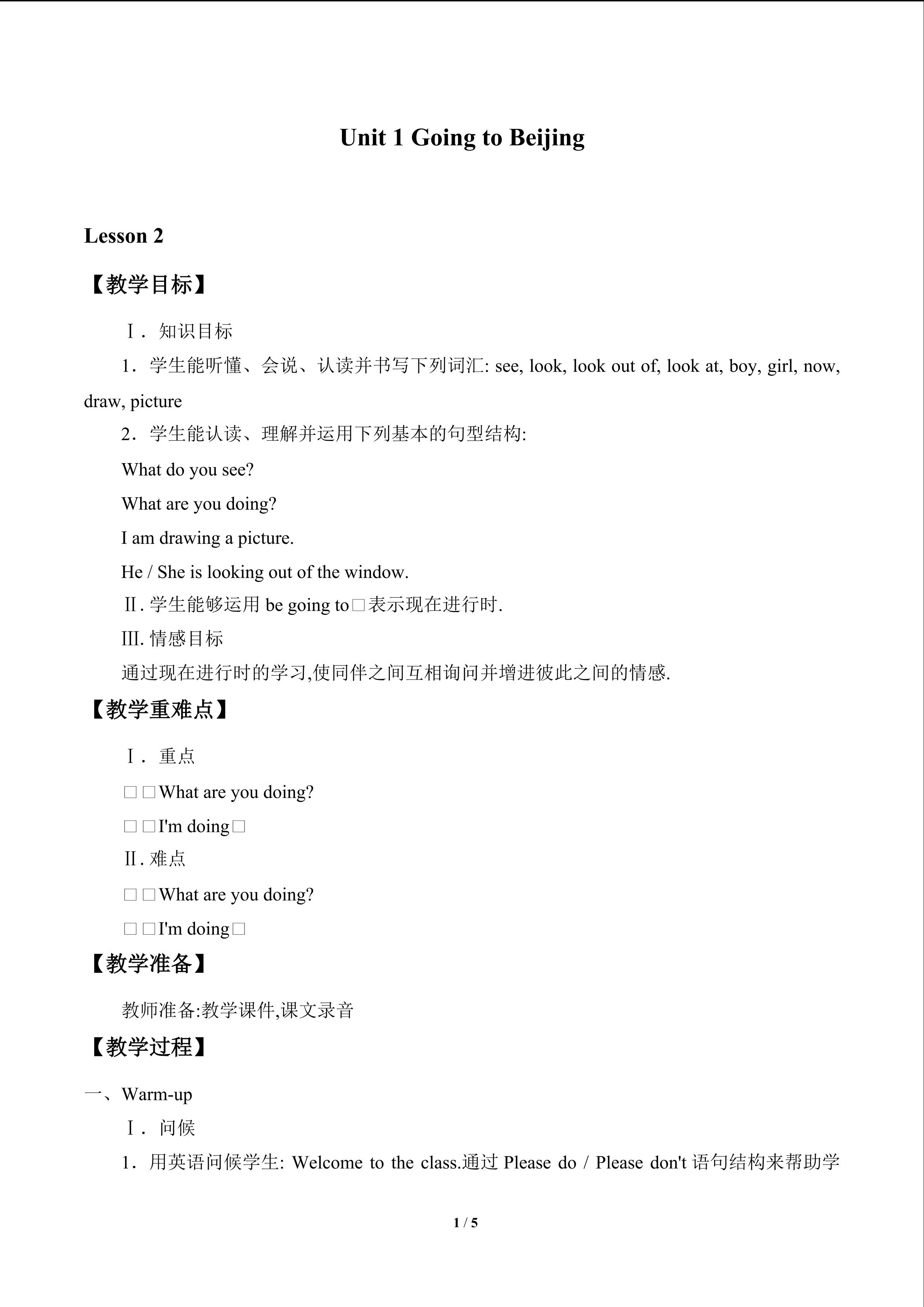 Unit 1 Going to Beijing

Lesson 2

【教学目标】

Ⅰ. 知识目标

1. 学生能听懂、会说、认读并书写下列词汇: see, look, look out of, look at, boy, girl, now, draw, picture

2. 学生能认读、理解并运用下列基本的句型结构:

What do you see?

What are you doing?

I am drawing a picture.

He / She is looking out of the window.

Ⅱ. 学生能够运用 be going to□表示现在进行时.

Ⅲ. 情感目标

通过现在进行时的学习,使同伴之间互相询问并增进彼此之间的情感.

【教学重难点】

Ⅰ. 重点

□□What are you doing?

□□I'm doing□

Ⅱ. 难点

□□What are you doing?

□□I'm doing□

【教学准备】

教师准备:教学课件,课文录音

【教学过程】

一、Warm-up

Ⅰ. 问候

1. 用英语问候学生: Welcome to the class.通过 Please do / Please don't 语句结构来帮助学

1 / 5